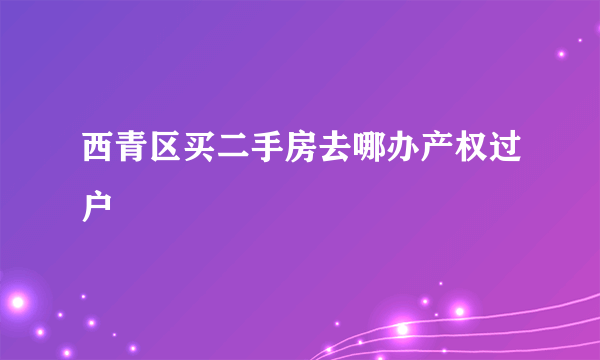 西青区买二手房去哪办产权过户